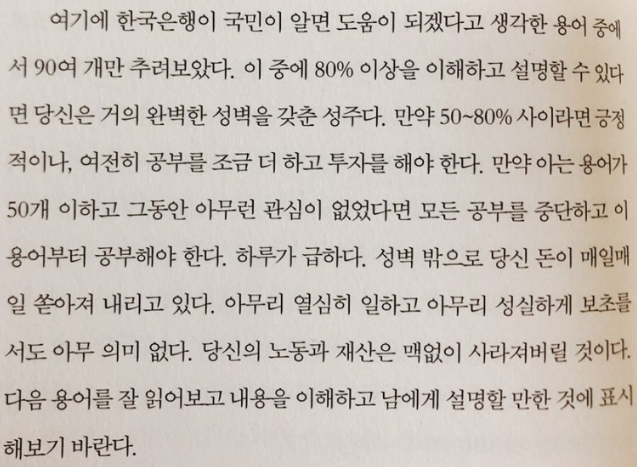 여기에 한국은행이 국민이 알면 도움이 되겠다고 생각한 용어 중에서 90여 개만 추려보았다. 이 중에 80% 이상을 이해하고 설명할 수 있다면 당신은 거의 완벽한 성벽을 갖춘 성주다. 만약 50~80% 사이라면 긍정적이나, 여전히 공부를 조금 더 하고 투자를 해야 한다. 만약 아는 용어가 50개 이하고 그동안 아무런 관심이 없었다면 모든 공부를 중단하고 이 용어부터 공부해야 한다. 하루가 급하다. 성벽 밖으로 당신 돈이 매일매일 쏟아져 내리고 있다. 아무리 열심히 일하고 아무리 성실하게 보초를 서도 아무 의미 없다. 당신의 노동과 재산은 맥없이 사라져버릴 것이다. 다음 용어를 잘 읽어보고 내용을 이해하고 남에게 설명할 만한 것에 표시해보기 바란다.